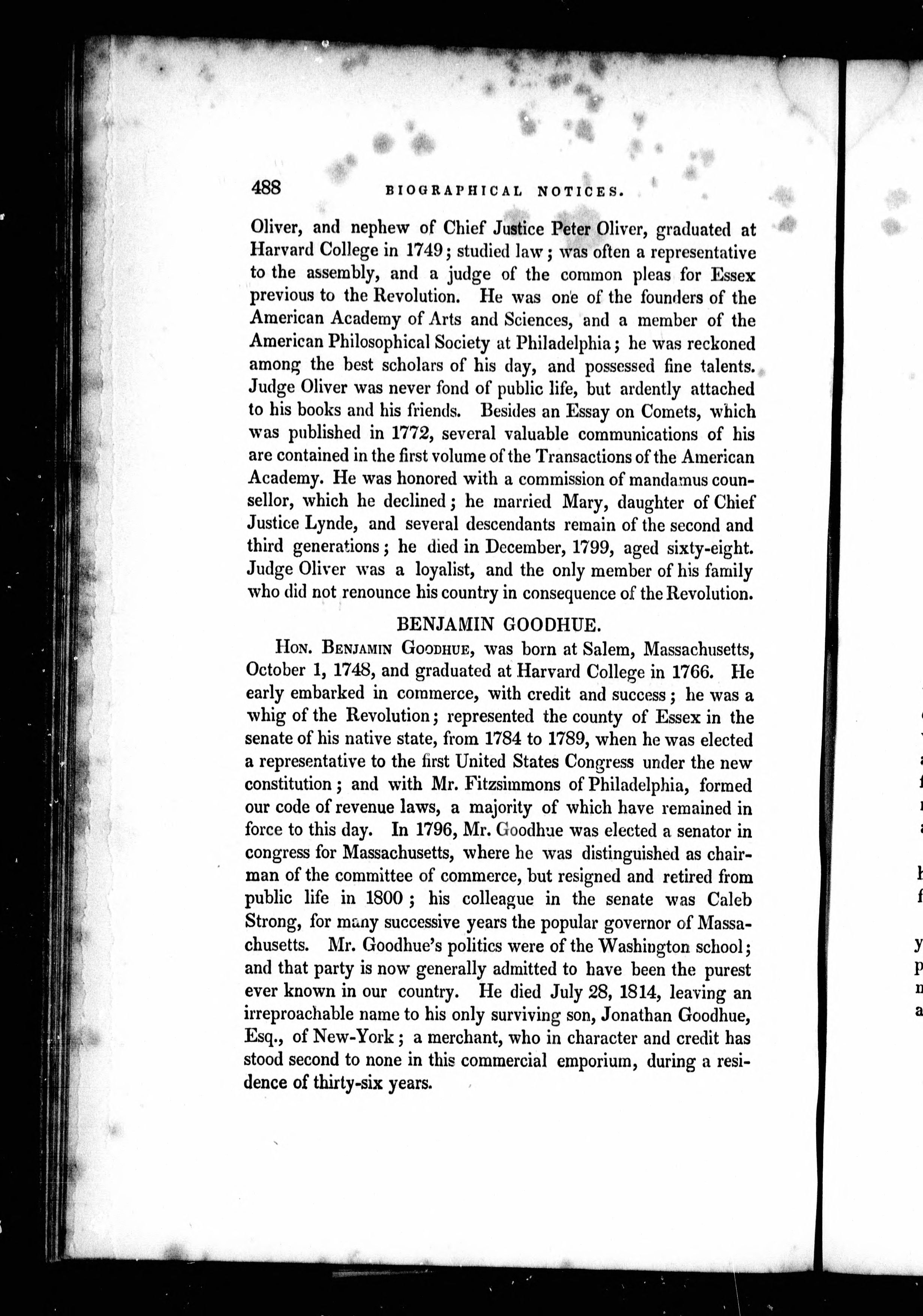 488 BIOGRAPHICAL NOTICES.

Oliver, and nephew of Chief Justice Peter Oliver, graduated at Harvard College in 1749; studied law; was often a representative to the assembly, and a judge of the common pleas for Essex previous to the Revolution. He was one of the founders of the American Academy of Arts and Sciences, and a member of the American Philosophical Society at Philadelphia; he was reckoned among the best scholars of his day, and possessed fine talents. Judge Oliver was never fond of public life, but ardently attached to his books and his friends. Besides an Essay on Comets, which was published in 1772, several valuable communications of his are contained in the first volume of the Transactions of the American Academy. He was honored with a commission of mandamus counsellor, which he declined; he married Mary, daughter of Chief Justice Lynde, and several descendants remain of the second and third generations; he died in December, 1799, aged sixty-eight. Judge Oliver was a loyalist, and the only member of his family who did not renounce his country in consequence of the Revolution.

BENJAMIN GOODHUE.

Hon. Benjamin Goodhue, was born at Salem, Massachusetts, October 1, 1748, and graduated at Harvard College in 1766. He early embarked in commerce, with credit and success; he was a whig of the Revolution; represented the county of Essex in the senate of his native state, from 1784 to 1789, when he was elected a representative to the first United States Congress under the new constitution; and with Mr. Fitzsimmons of Philadelphia, formed our code of revenue laws, a majority of which have remained in force to this day. In 1796, Mr. Goodhue was elected a senator in congress for Massachusetts, where he was distinguished as chairman of the committee of commerce, but resigned and retired from public life in 1800; his colleague in the senate was Caleb Strong, for many successive years the popular governor of Massachusetts. Mr. Goodhue's politics were of the Washington school; and that party is now generally admitted to have been the purest ever known in our country. He died July 28, 1814, leaving an irreproachable name to his only surviving son, Jonathan Goodhue, Esq., of New-York; a merchant, who in character and credit has stood second to none in this commercial emporium, during a residence of thirty-six years.